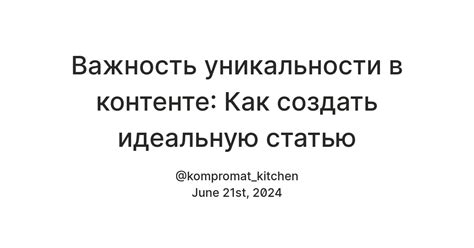 Важность уникальности в контенте: Как создать идеальную статью

@kompromat_kitchen
June 21st, 2024